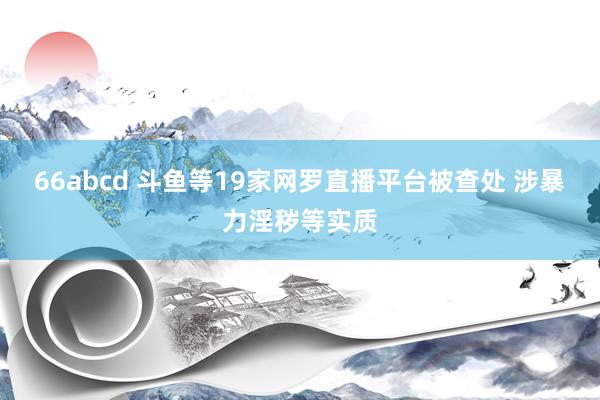 66abcd 斗鱼等19家网罗直播平台被查处 涉暴力淫秽等实质